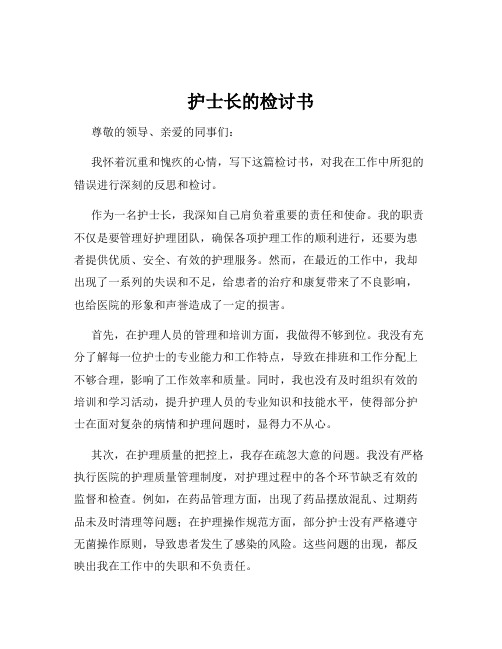 护士长的检讨书

尊敬的领导、亲爱的同事们：

我怀着沉重和愧疚的心情，写下这篇检讨书，对我在工作中所犯的错误进行深刻的反思和检讨。

作为一名护士长，我深知自己肩负着重要的责任和使命。我的职责不仅是要管理好护理团队，确保各项护理工作的顺利进行，还要为患者提供优质、安全、有效的护理服务。然而，在最近的工作中，我却出现了一系列的失误和不足，给患者的治疗和康复带来了不良影响，也给医院的形象和声誉造成了一定的损害。

首先，在护理人员的管理和培训方面，我做得不够到位。我没有充分了解每一位护士的专业能力和工作特点，导致在排班和工作分配上不够合理，影响了工作效率和质量。同时，我也没有及时组织有效的培训和学习活动，提升护理人员的专业知识和技能水平，使得部分护士在面对复杂的病情和护理问题时，显得力不从心。

其次，在护理质量的把控上，我存在疏忽大意的问题。我没有严格执行医院的护理质量管理制度，对护理过程中的各个环节缺乏有效的监督和检查。例如，在药品管理方面，出现了药品摆放混乱、过期药品未及时清理等问题；在护理操作规范方面，部分护士没有严格遵守无菌操作原则，导致患者发生了感染的风险。这些问题的出现，都反映出我在工作中的失职和不负责任。